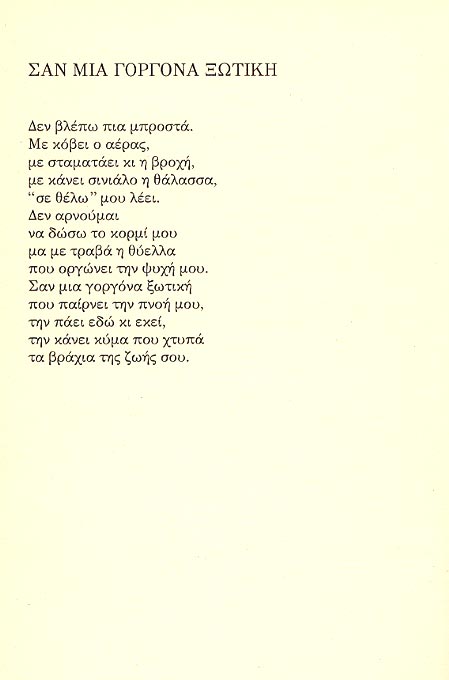 ΣΑΝ ΜΙΑ ΓΟΡΓΟΝΑ ΞΩΤΙΚΗ

Δεν βλέπω πια μπροστά.
Με κόβει ο αέρας,
με σταματάει κι η βροχή,
με κάνει σινιάλο η θάλασσα,
"σε θέλω" μου λέει.
Δεν αρνούμαι
να δώσω το κορμί μου
μα με τραβά η θύελλα
που οργώνει την ψυχή μου.
Σαν μια γοργόνα ξωτική
που παίρνει την πνοή μου,
την πάει εδώ κι εκεί,
την κάνει κύμα που χτυπά
τα βράχια της ζωής σου.